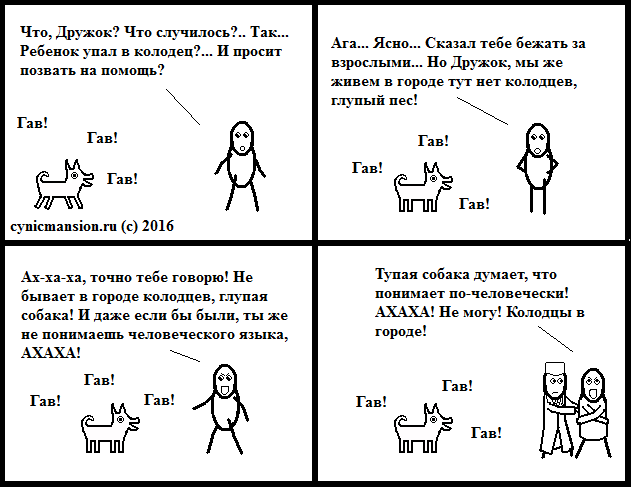 Что, Дружок? Что случилось?.. Так... Ребенок упал в колодец?... И просит позвать на помощь?

Гав!

Гав!

Гав!

cynicmansion.ru (c) 2016

Ага... Ясно... Сказал тебе бежать за взрослыми... Но Дружок, мы же живем в городе тут нет колодцев, глупый пес!

Гав!

Гав!

Гав!

Ах-ха-ха, точно тебе говорю! Не бывает в городе колодцев, глупая собака! И даже если бы были, ты же не понимаешь человеческого языка, АХАХА!

Гав!

Гав!

Гав!

Тупая собака думает, что понимает по-человечески! АХАХА! Не могу! Колодцы в городе!

Гав!

Гав!

Гав!